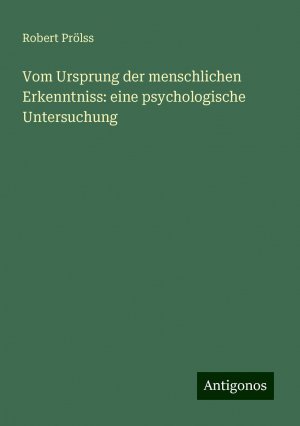 Robert Prölss

Vom Ursprung der menschlichen Erkenntniss: eine psychologische Untersuchung

Antigonos